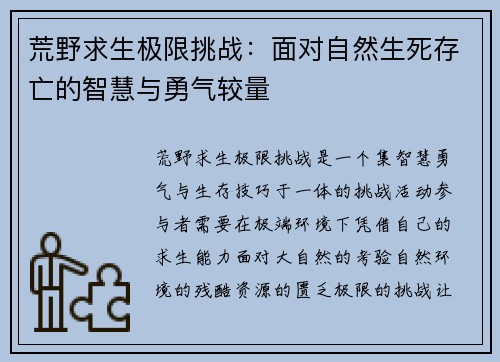 荒野求生极限挑战：面对自然生死存亡的智慧与勇气较量

荒野求生极限挑战是一个集智慧勇气与生存技巧于一体的挑战活动参与者需要在极端环境下凭借自己的求生能力面对大自然的考验自然环境的残酷资源的匮乏极限的挑战让